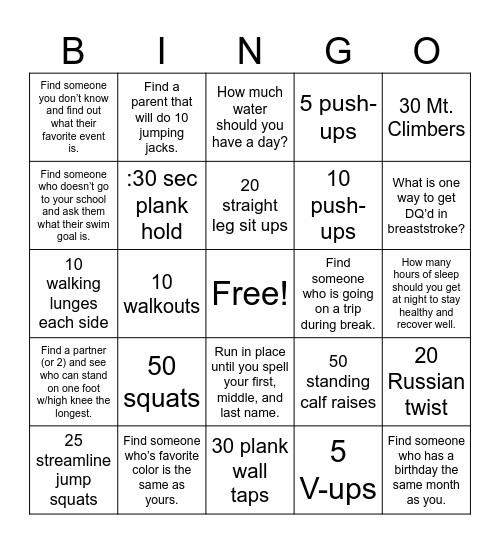 | B | I | N | G | O |
|---|---|---|---|---|
| Find someone you don't know and find out what their favorite event is. | Find a parent that will do 10 jumping jacks. | How much water should you have a day? | 5 push-ups | 30 Mt. Climbers |
| Find someone who doesn't go to your school and ask them what their swim goal is. | :30 sec plank hold | 20 straight leg sit ups | 10 push-ups | What is one way to get DQ'd in breaststroke? |
| 10 walking lunges each side | 10 walkouts | Free! | Find someone who is going on a trip during break. | How many hours of sleep should you get at night to stay healthy and recover well. |
| Find a partner (or 2) and see who can stand on one foot w/high knee the longest. | 50 squats | Run in place until you spell your first, middle, and last name. | 50 standing calf raises | 20 Russian twist |
| 25 streamline jump squats | Find someone who's favorite color is the same as yours. | 30 plank wall taps | 5 V-ups | Find someone who has a birthday the same month as you. |